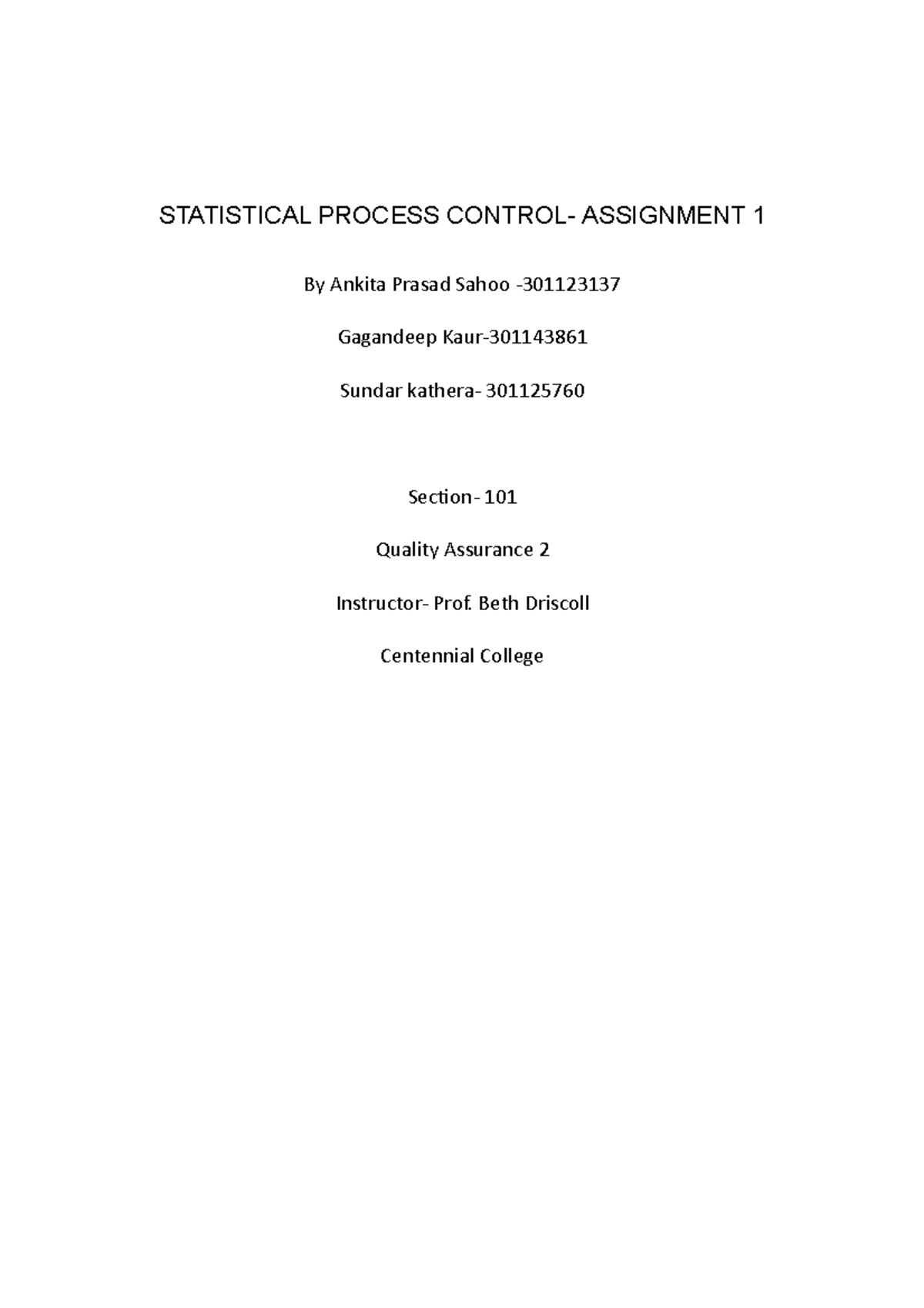 STATISTICAL PROCESS CONTROL- ASSIGNMENT 1

By Ankita Prasad Sahoo -301123137

Gagandeep Kaur-301143861

Sundar kathera- 301125760

Section- 101

Quality Assurance 2

Instructor- Prof. Beth Driscoll

Centennial College